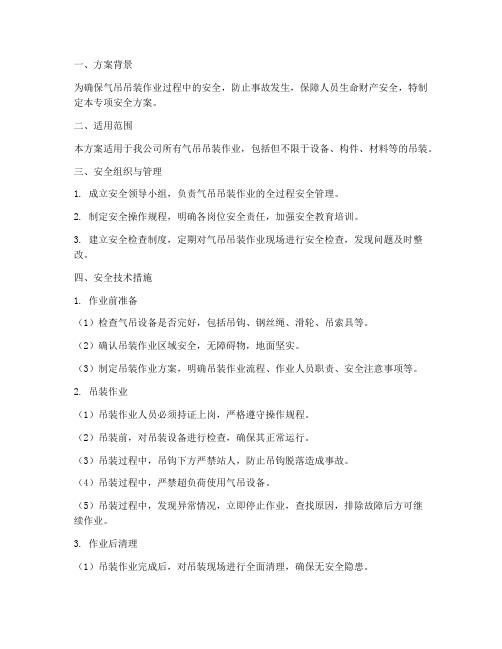 一、方案背景

为确保气吊吊装作业过程中的安全，防止事故发生，保障人员生命财产安全，特制定本专项安全方案。

二、适用范围

本方案适用于我公司所有气吊吊装作业，包括但不限于设备、构件、材料等的吊装。

三、安全组织与管理

1. 成立安全领导小组，负责气吊吊装作业的全过程安全管理。

2. 制定安全操作规程，明确各岗位安全责任，加强安全教育培训。

3. 建立安全检查制度，定期对气吊吊装作业现场进行安全检查，发现问题及时整改。

四、安全技术措施

1. 作业前准备

（1）检查气吊设备是否完好，包括吊钩、钢丝绳、滑轮、吊索具等。

（2）确认吊装作业区域安全，无障碍物，地面坚实。

（3）制定吊装作业方案，明确吊装作业流程、作业人员职责、安全注意事项等。

2. 吊装作业

（1）吊装作业人员必须持证上岗，严格遵守操作规程。

（2）吊装前，对吊装设备进行检查，确保其正常运行。

（3）吊装过程中，吊钩下方严禁站人，防止吊钩脱落造成事故。

（4）吊装过程中，严禁超负荷使用气吊设备。

（5）吊装过程中，发现异常情况，立即停止作业，查找原因，排除故障后方可继续作业。

3. 作业后清理

（1）吊装作业完成后，对吊装现场进行全面清理，确保无安全隐患。